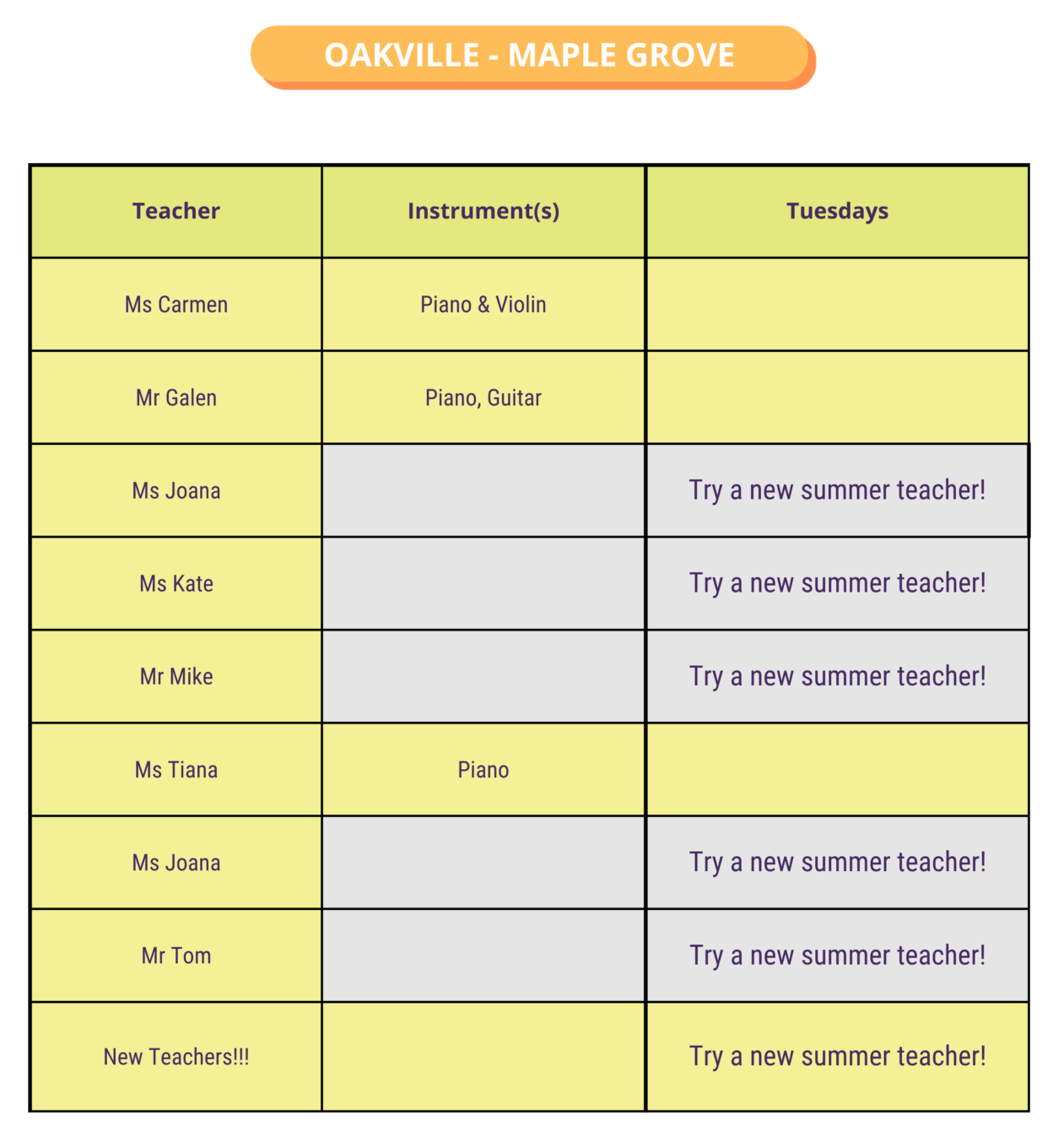 OAKVILLE - MAPLE GROVE

| Teacher | Instrument(s) | Tuesdays |
|---|---|---|
| Ms Carmen | Piano & Violin | |
| Mr Galen | Piano, Guitar | |
| Ms Joana | | Try a new summer teacher! |
| Ms Kate | | Try a new summer teacher! |
| Mr Mike | | Try a new summer teacher! |
| Ms Tiana | Piano | |
| Ms Joana | | Try a new summer teacher! |
| Mr Tom | | Try a new summer teacher! |
| New Teachers!!! | | Try a new summer teacher! |